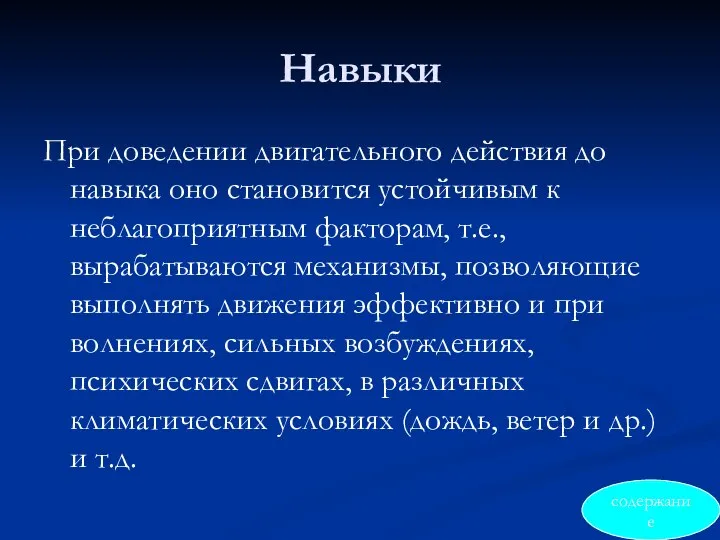 Навыки

При доведении двигательного действия до навыка оно становится устойчивым к неблагоприятным факторам, т.е., вырабатываются механизмы, позволяющие выполнять движения эффективно и при волнениях, сильных возбуждениях, психических сдвигах, в различных климатических условиях (дождь, ветер и др.) и т.д.

содержание